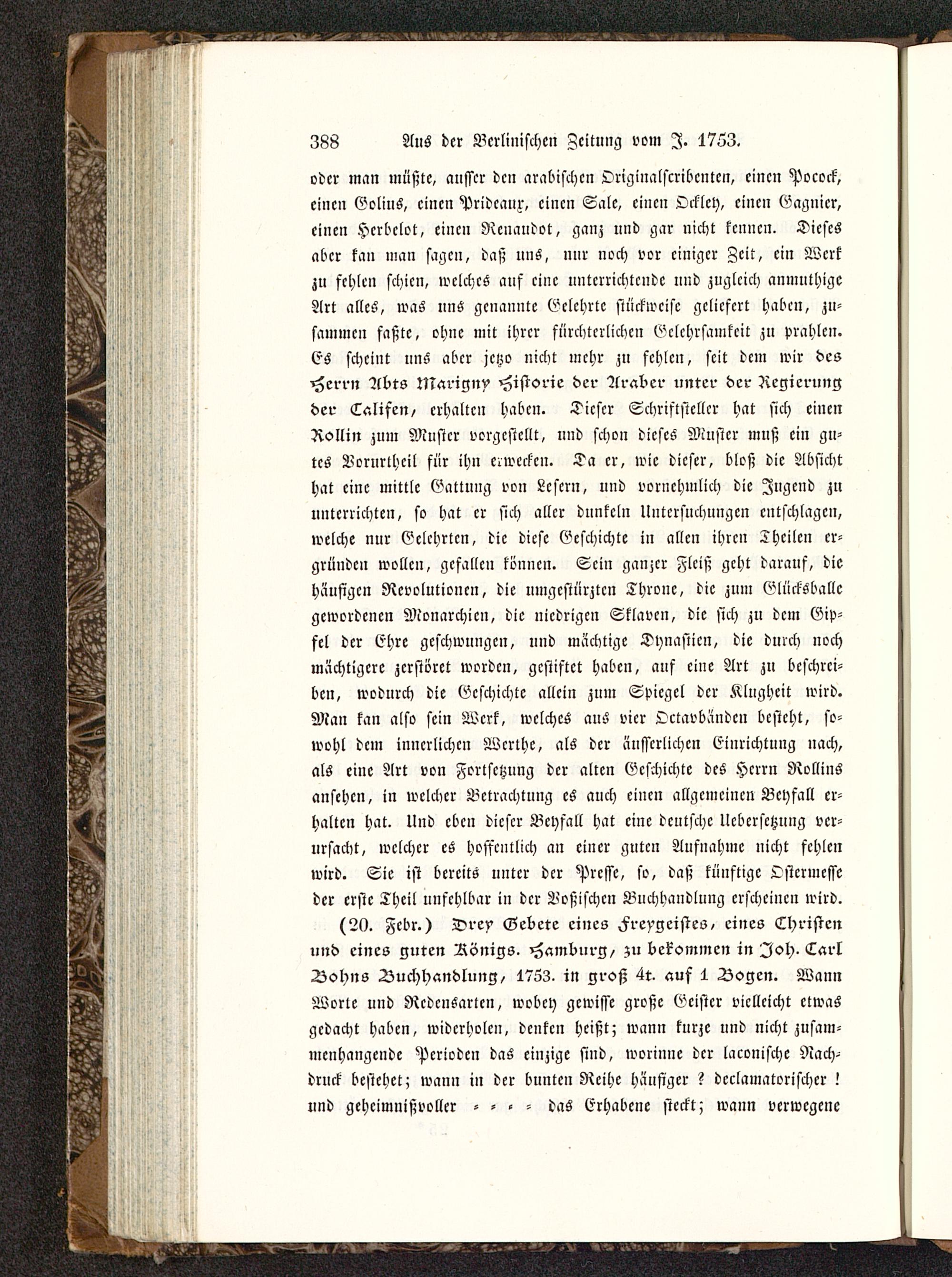 388 Aus der Berlinischen Zeitung vom J. 1753.

oder man müßte, ausser den arabischen Originalscribenten, einen Pocock, einen Golius, einen Prideaux, einen Sale, einen Ockley, einen Gagnier, einen Herbelot, einen Renaudot, ganz und gar nicht kennen. Dieses aber kan man sagen, daß uns, nur noch vor einiger Zeit, ein Werk zu fehlen schien, welches auf eine unterrichtende und zugleich anmuthige Art alles, was uns genannte Gelehrte stückweise geliefert haben, zusammen faßte, ohne mit ihrer fürchterlichen Gelehrsamkeit zu prahlen. Es scheint uns aber jetzo nicht mehr zu fehlen, seit dem wir des Herrn Abts Marigny Historie der Araber unter der Regierung der Califen, erhalten haben. Dieser Schriftsteller hat sich einen Rollin zum Muster vorgestellt, und schon dieses Muster muß ein gutes Vorurtheil für ihn erwecken. Da er, wie dieser, bloß die Absicht hat eine mittle Gattung von Lesern, und vornehmlich die Jugend zu unterrichten, so hat er sich aller dunkeln Untersuchungen entschlagen, welche nur Gelehrten, die diese Geschichte in allen ihren Theilen ergründen wollen, gefallen können. Sein ganzer Fleiß geht darauf, die häufigen Revolutionen, die umgestürzten Throne, die zum Glücksballe gewordenen Monarchien, die niedrigen Sklaven, die sich zu dem Gipfel der Ehre geschwungen, und mächtige Dynastien, die durch noch mächtigere zerstöret worden, gestiftet haben, auf eine Art zu beschreiben, wodurch die Geschichte allein zum Spiegel der Klugheit wird. Man kan also sein Werk, welches aus vier Octavbänden besteht, sowohl dem innerlichen Werthe, als der äusserlichen Einrichtung nach, als eine Art von Fortsetzung der alten Geschichte des Herrn Rollins ansehen, in welcher Betrachtung es auch einen allgemeinen Beyfall erhalten hat. Und eben dieser Beyfall hat eine deutsche Uebersetzung verursacht, welcher es hoffentlich an einer guten Aufnahme nicht fehlen wird. Sie ist bereits unter der Presse, so, daß künftige Ostermesse der erste Theil unfehlbar in der Voßischen Buchhandlung erscheinen wird.

(20. Febr.) Drey Gebete eines Freygeistes, eines Christen und eines guten Königs. Hamburg, zu bekommen in Joh. Carl Bohns Buchhandlung, 1753. in groß 4t. auf 1 Bogen. Wann Worte und Redensarten, wobey gewisse große Geister vielleicht etwas gedacht haben, widerholen, denken heißt; wann kurze und nicht zusammenhangende Perioden das einzige sind, worinne der laconische Nachdruck bestehet; wann in der bunten Reihe häufiger ? declamatorischer ! und geheimnißvoller = = = = das Erhabene steckt; wann verwegene